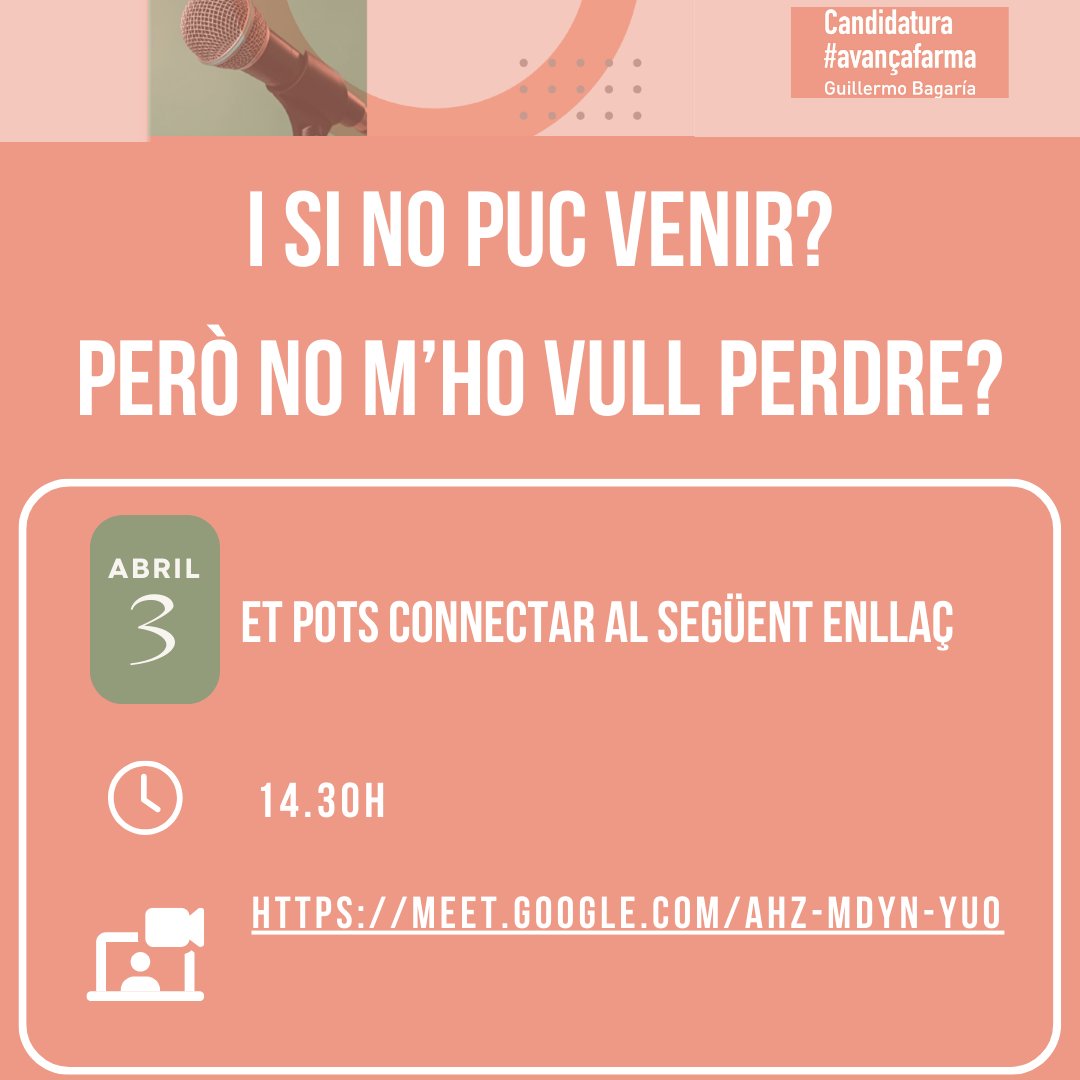 Candidatura
#avançafarma
Guillermo Bagaría

I SI NO PUC VENIR?
PERÒ NO M'HO VULL PERDRE?

ABRIL
3

ET POTS CONNECTAR AL SEGÜENT ENLLAÇ

14.30H

HTTPS://MEET.GOOGLE.COM/AHZ-MDYN-YUO